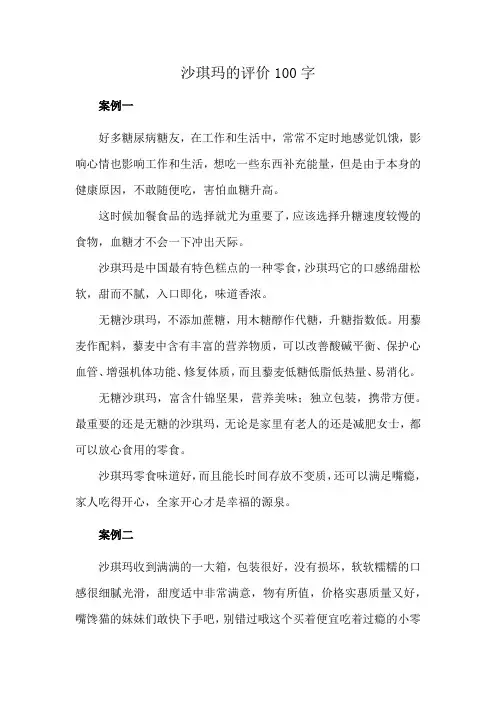 沙琪玛的评价 100 字

案例一

好多糖尿病糖友，在工作和生活中，常常不定时地感觉饥饿，影响心情也影响工作和生活，想吃一些东西补充能量，但是由于本身的健康原因，不敢随便吃，害怕血糖升高。

这时候加餐食品的选择就尤为重要了，应该选择升糖速度较慢的食物，血糖才不会一下冲出天际。

沙琪玛是中国最有特色糕点的一种零食，沙琪玛它的口感绵甜松软，甜而不腻，入口即化，味道香浓。

无糖沙琪玛，不添加蔗糖，用木糖醇作代糖，升糖指数低。用藜麦作配料，藜麦中含有丰富的营养物质，可以改善酸碱平衡、保护心血管、增强机体功能、修复体质，而且藜麦低糖低脂低热量、易消化。

无糖沙琪玛，富含什锦坚果，营养美味；独立包装，携带方便。最重要的还是无糖的沙琪玛，无论是家里有老人的还是减肥女士，都可以放心食用的零食。

沙琪玛零食味道好，而且能长时间存放不变质，还可以满足嘴瘾，家人吃得开心，全家开心才是幸福的源泉。

案例二

沙琪玛收到满满的一大箱，包装很好，没有损坏，软软糯糯的口感很细腻光滑，甜度适中非常满意，物有所值，价格实惠质量又好，嘴馋猫的妹妹们敢快下手吧，别错过哦这个买着便宜吃着过瘾的小零